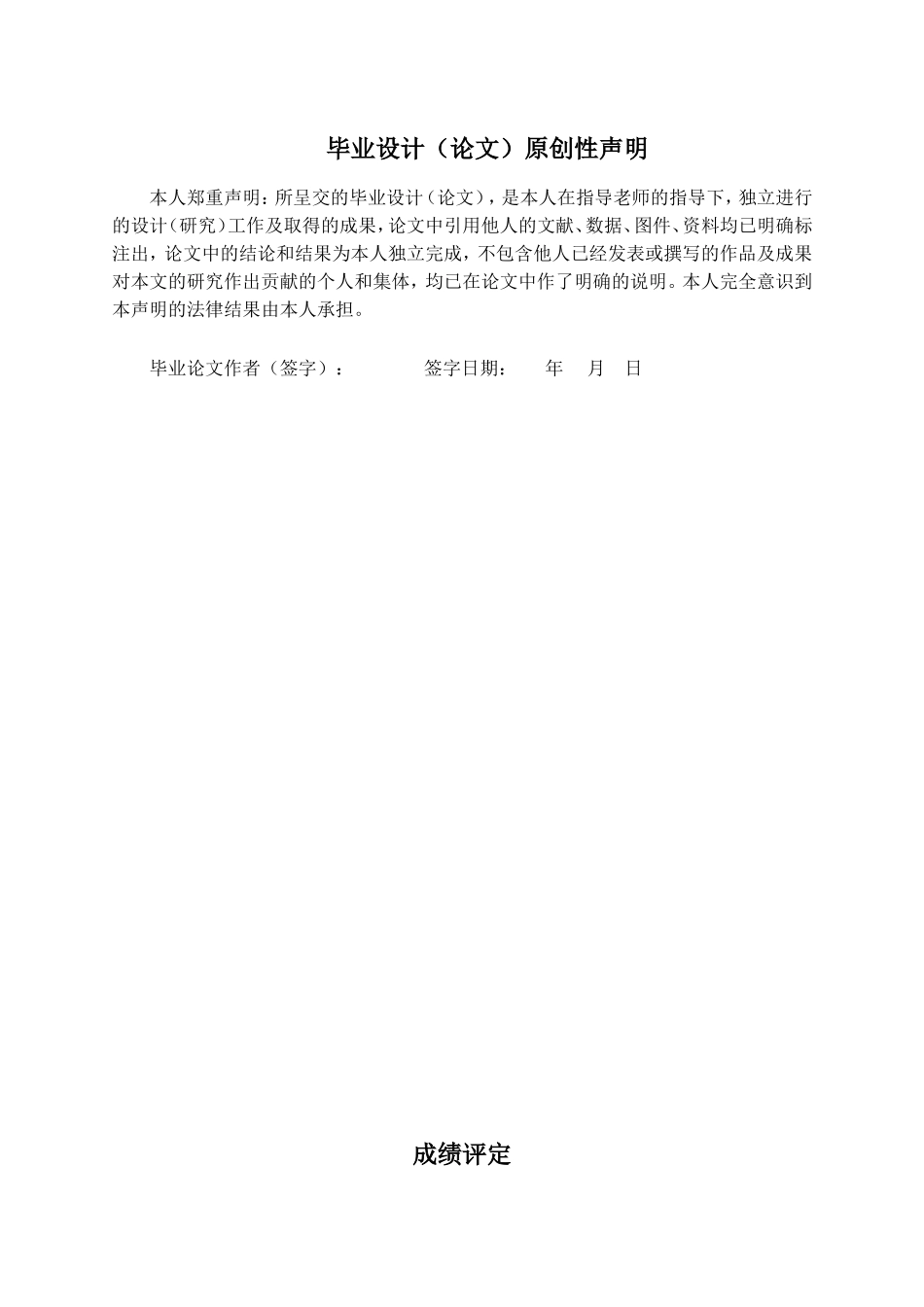 毕业设计（论文）原创性声明

本人郑重声明：所呈交的毕业设计（论文），是本人在指导老师的指导下，独立进行的设计（研究）工作及取得的成果，论文中引用他人的文献、数据、图件、资料均已明确标注出，论文中的结论和结果为本人独立完成，不包含他人已经发表或撰写的作品及成果对本文的研究作出贡献的个人和集体，均已在论文中作了明确的说明。本人完全意识到本声明的法律结果由本人承担。

毕业论文作者（签字）： 签字日期： 年 月 日

成绩评定